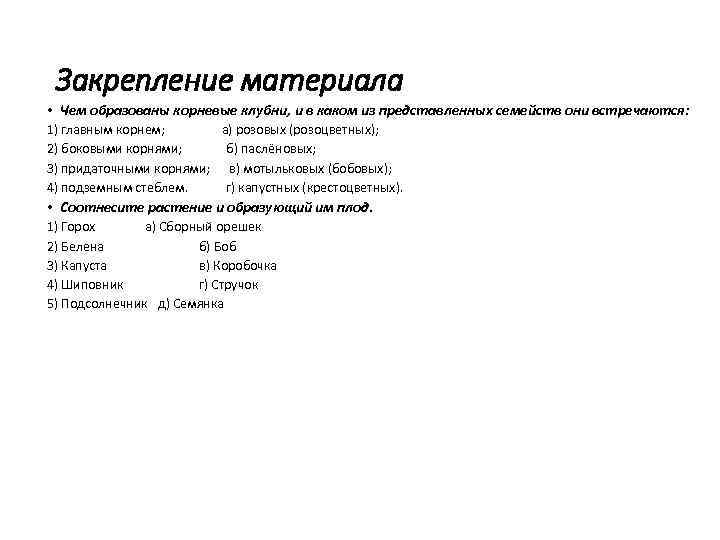 Закрепление материала

• Чем образованы корневые клубни, и в каком из представленных семейств они встречаются:

1) главным корнем; а) розовых (розоцветных);
2) боковыми корнями; б) паслёновых;
3) придаточными корнями; в) мотыльковых (бобовых);
4) подземным стеблем. г) капустных (крестоцветных).

• Соотнесите растение и образующий им плод.

1) Горох а) Сборный орешек
2) Белена б) Боб
3) Капуста в) Коробочка
4) Шиповник г) Стручок
5) Подсолнечник д) Семянка